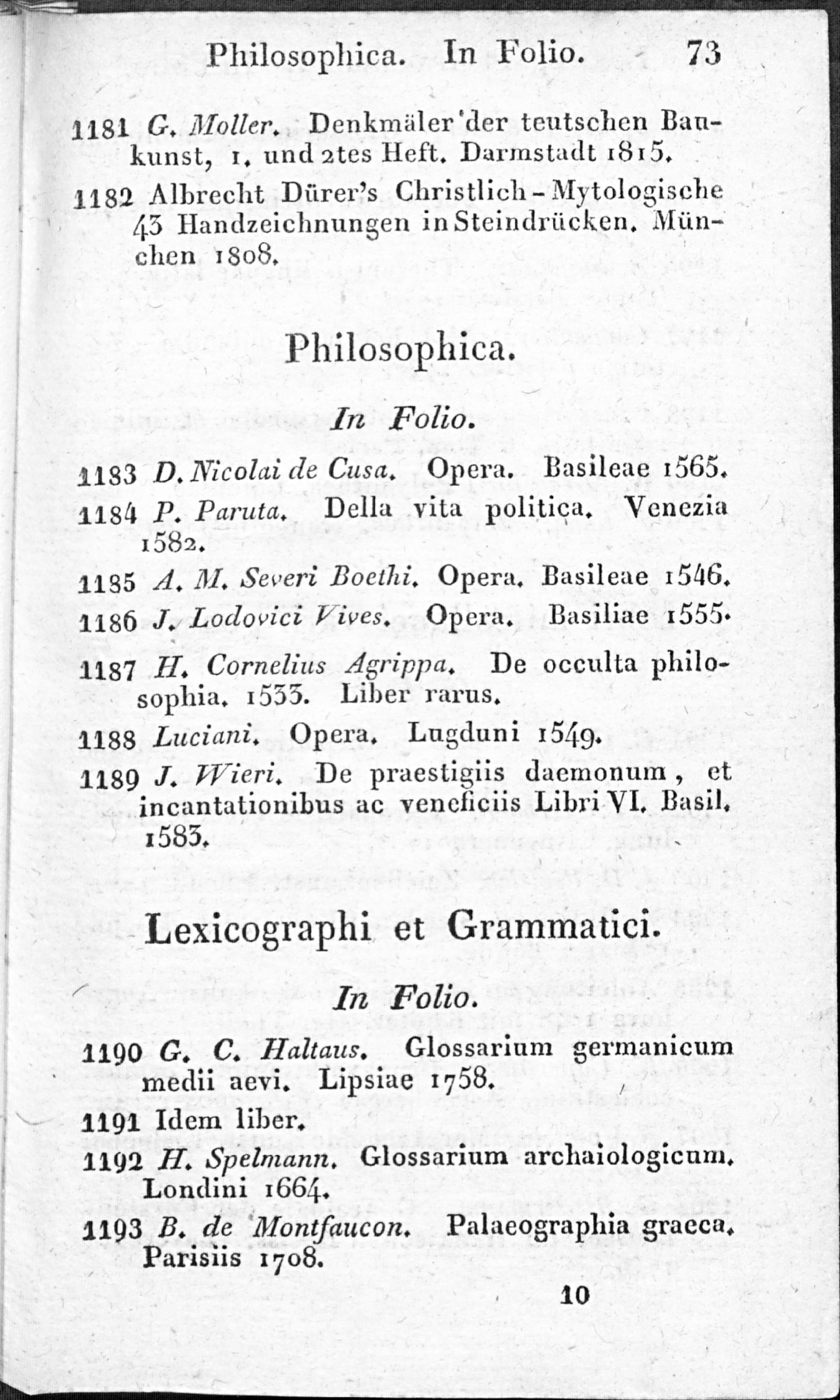 Philosophica. In Folio. 73

1181 G. Moller. Denkmäler der teutschen Baukunst, 1. und 2tes Heft. Darmstadt 1815.

1182 Albrecht Dürer's Christlich-Mytologische 43 Handzeichnungen in Steindrücken. München 1808.

Philosophica.

In Folio.

1183 D. Nicolai de Cusa. Opera. Basileae 1565.

1184 P. Paruta. Della vita politica. Venezia 1582.

1185 A. M. Severi Boethi. Opera. Basileae 1546.

1186 J. Lodovici Vives. Opera. Basiliae 1555.

1187 H. Cornelius Agrippa. De occulta philosophia. 1533. Liber rarus.

1188 Luciani. Opera. Lugduni 1549.

1189 J. Wieri. De praestigiis daemonum, et incantationibus ac veneficiis Libri VI. Basil. 1583.

Lexicographi et Grammatici.

In Folio.

1190 G. C. Haltaus. Glossarium germanicum medii aevi. Lipsiae 1758.

1191 Idem liber.

1192 H. Spelmann. Glossarium archaiologicum. Londini 1664.

1193 B. de Montfaucon. Palaeographia graeca. Parisiis 1708.

10